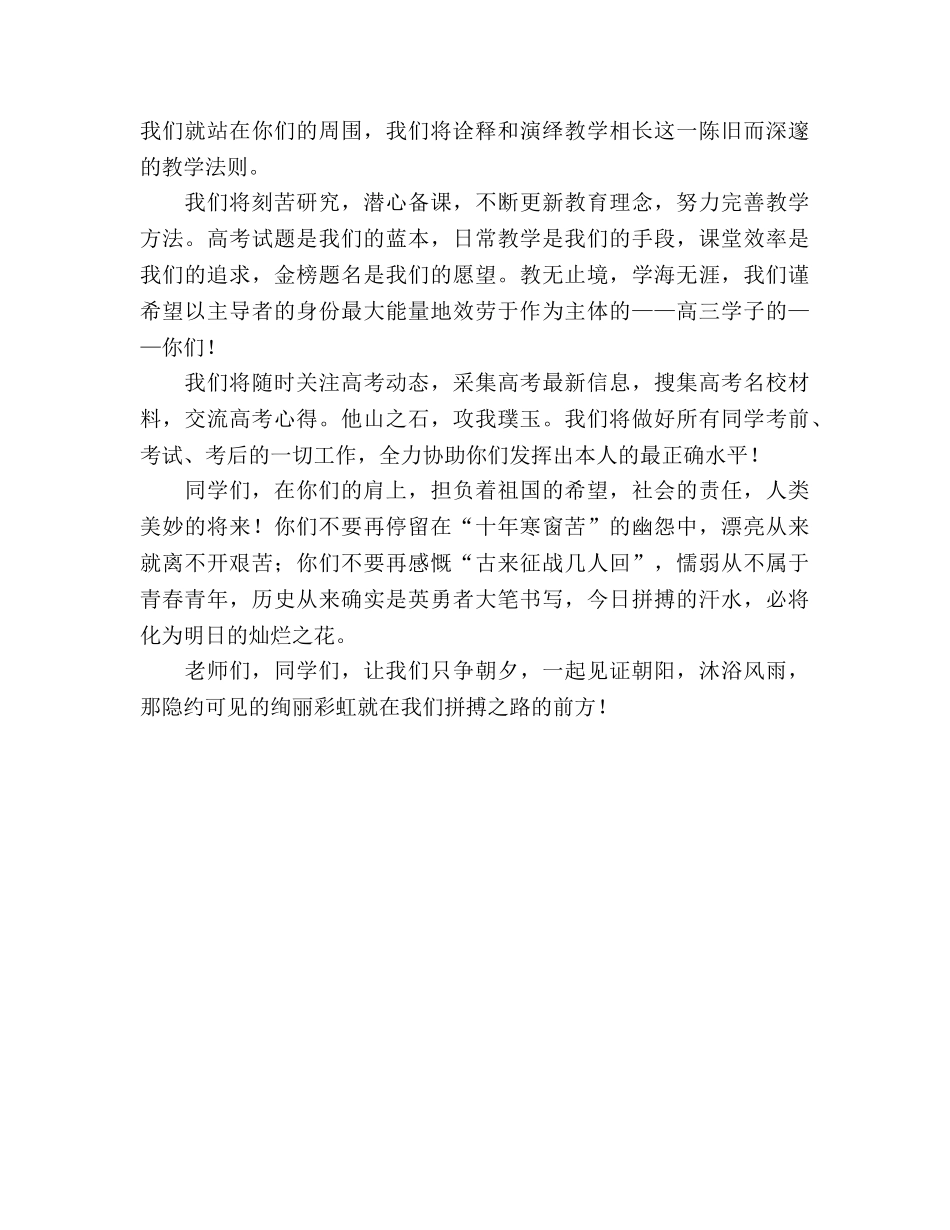 我们就站在你们的周围，我们将诠释和演绎教学相长这一陈旧而深邃的教学法则。

我们将刻苦研究，潜心备课，不断更新教育理念，努力完善教学方法。高考试题是我们的蓝本，日常教学是我们的手段，课堂效率是我们的追求，金榜题名是我们的愿望。教无止境，学海无涯，我们谨希望以主导者的身份最大能量地效劳于作为主体的——高三学子的——你们！

我们将随时关注高考动态，采集高考最新信息，搜集高考名校材料，交流高考心得。他山之石，攻我璞玉。我们将做好所有同学考前、考试、考后的一切工作，全力协助你们发挥出本人的最正确水平！

同学们，在你们的肩上，担负着祖国的希望，社会的责任，人类美妙的将来！你们不要再停留在“十年寒窗苦”的幽怨中，漂亮从来就离不开艰苦；你们不要再感慨“古来征战几人回”，懦弱从不属于青春青年，历史从来确实是英勇者大笔书写，今日拼搏的汗水，必将化为明日的灿烂之花。

老师们，同学们，让我们只争朝夕，一起见证朝阳，沐浴风雨，那隐约可见的绚丽彩虹就在我们拼搏之路的前方！